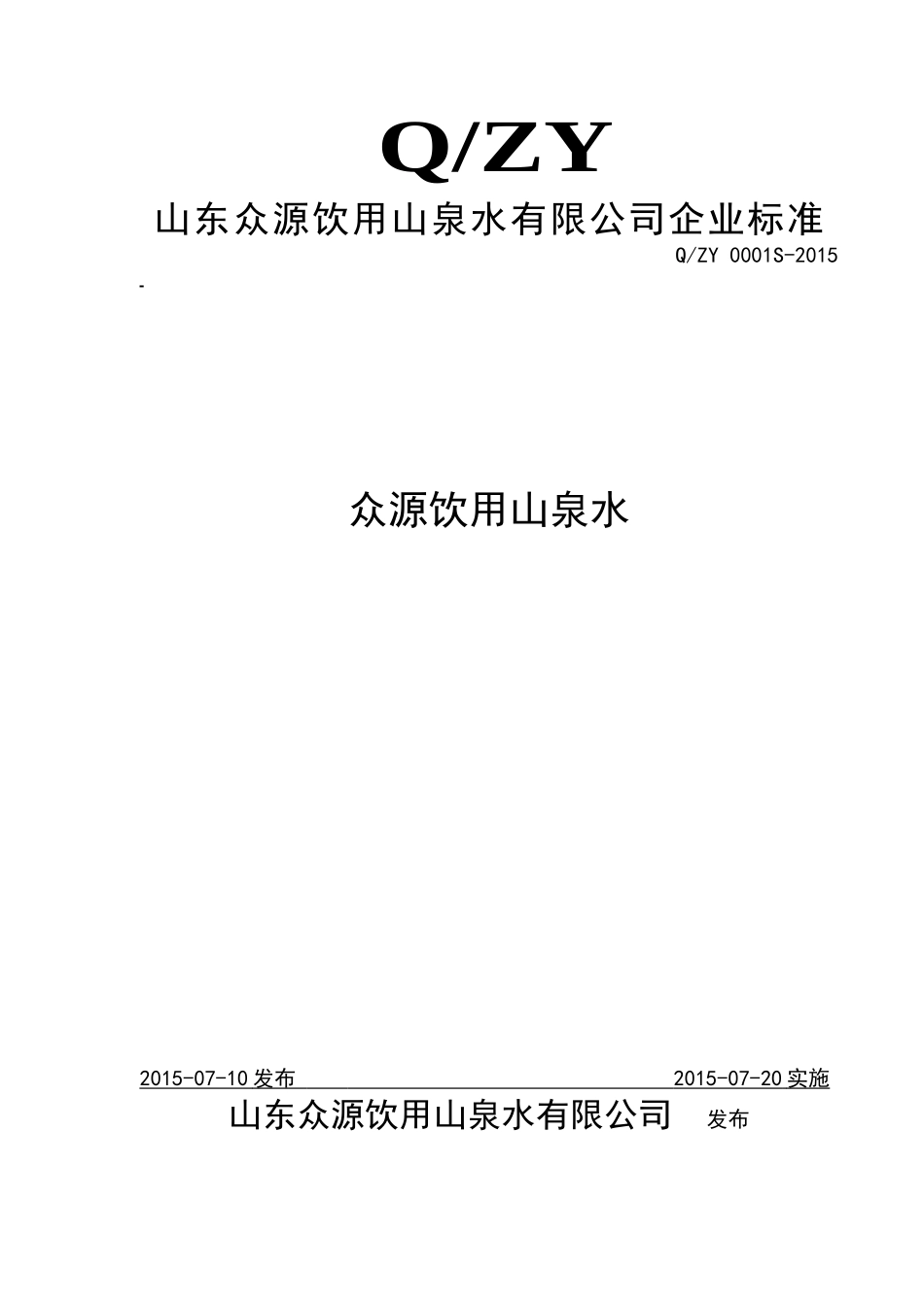 Q/ZY

山东众源饮用山泉水有限公司企业标准

Q/ZY 0001S-2015

-

众源饮用山泉水

2015-07-10 发布 2015-07-20 实施

山东众源饮用山泉水有限公司 发布